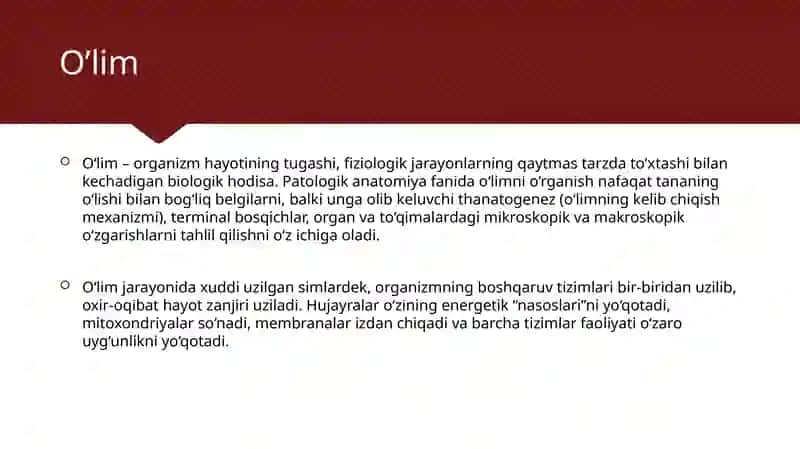 O'lim

O'lim – organizm hayotining tugashi, fiziologik jarayonlarning qaytmas tarzda to'xtashi bilan kechadigan biologik hodisa. Patologik anatomiya fanida o'limni o'rganish nafaqat tananing o'lishi bilan bog'liq belgilarni, balki unga olib keluvchi thanatogenez (o'limning kelib chiqish mexanizmi), terminal bosqichlar, organ va to'qimalardagi mikroskopik va makroskopik o'zgarishlarni tahlil qilishni o'z ichiga oladi.

O'lim jarayonida xuddi uzilgan simlardek, organizmning boshqaruv tizimlari bir-biridan uzilib, oxir-oqibat hayot zanjiri uziladi. Hujayralar o'zining energetik "nasoslari"ni yo'qotadi, mitoxondriyalar so'nadi, membranalar izdan chiqadi va barcha tizimlar faoliyati o'zaro uyg'unlikni yo'qotadi.